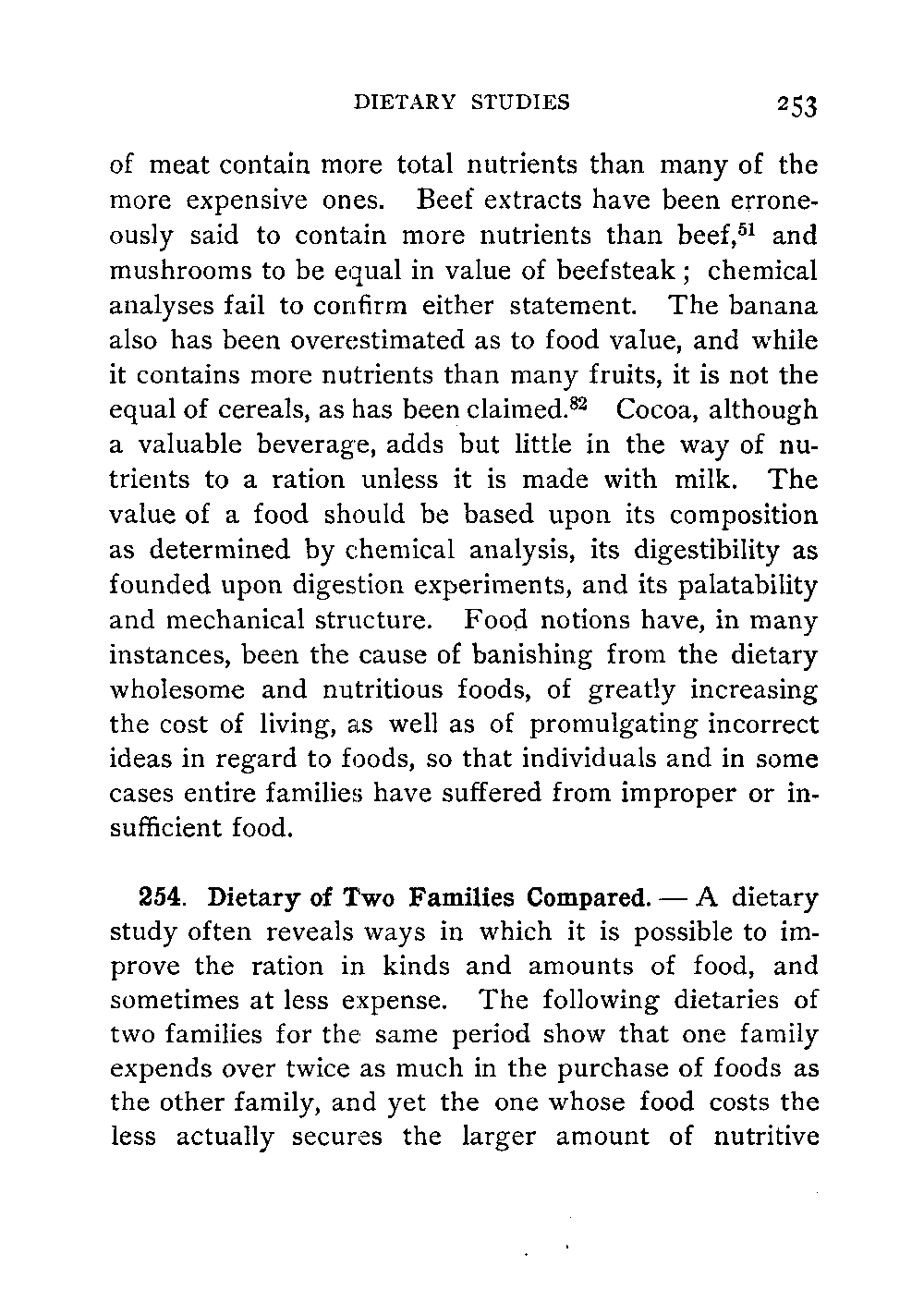 DIETARY STUDIES 253

of meat contain more total nutrients than many of the more expensive ones. Beef extracts have been erroneously said to contain more nutrients than beef,$^{51}$ and mushrooms to be equal in value of beefsteak; chemical analyses fail to confirm either statement. The banana also has been overestimated as to food value, and while it contains more nutrients than many fruits, it is not the equal of cereals, as has been claimed.$^{82}$ Cocoa, although a valuable beverage, adds but little in the way of nutrients to a ration unless it is made with milk. The value of a food should be based upon its composition as determined by chemical analysis, its digestibility as founded upon digestion experiments, and its palatability and mechanical structure. Food notions have, in many instances, been the cause of banishing from the dietary wholesome and nutritious foods, of greatly increasing the cost of living, as well as of promulgating incorrect ideas in regard to foods, so that individuals and in some cases entire families have suffered from improper or insufficient food.

254. Dietary of Two Families Compared. — A dietary study often reveals ways in which it is possible to improve the ration in kinds and amounts of food, and sometimes at less expense. The following dietaries of two families for the same period show that one family expends over twice as much in the purchase of foods as the other family, and yet the one whose food costs the less actually secures the larger amount of nutritive